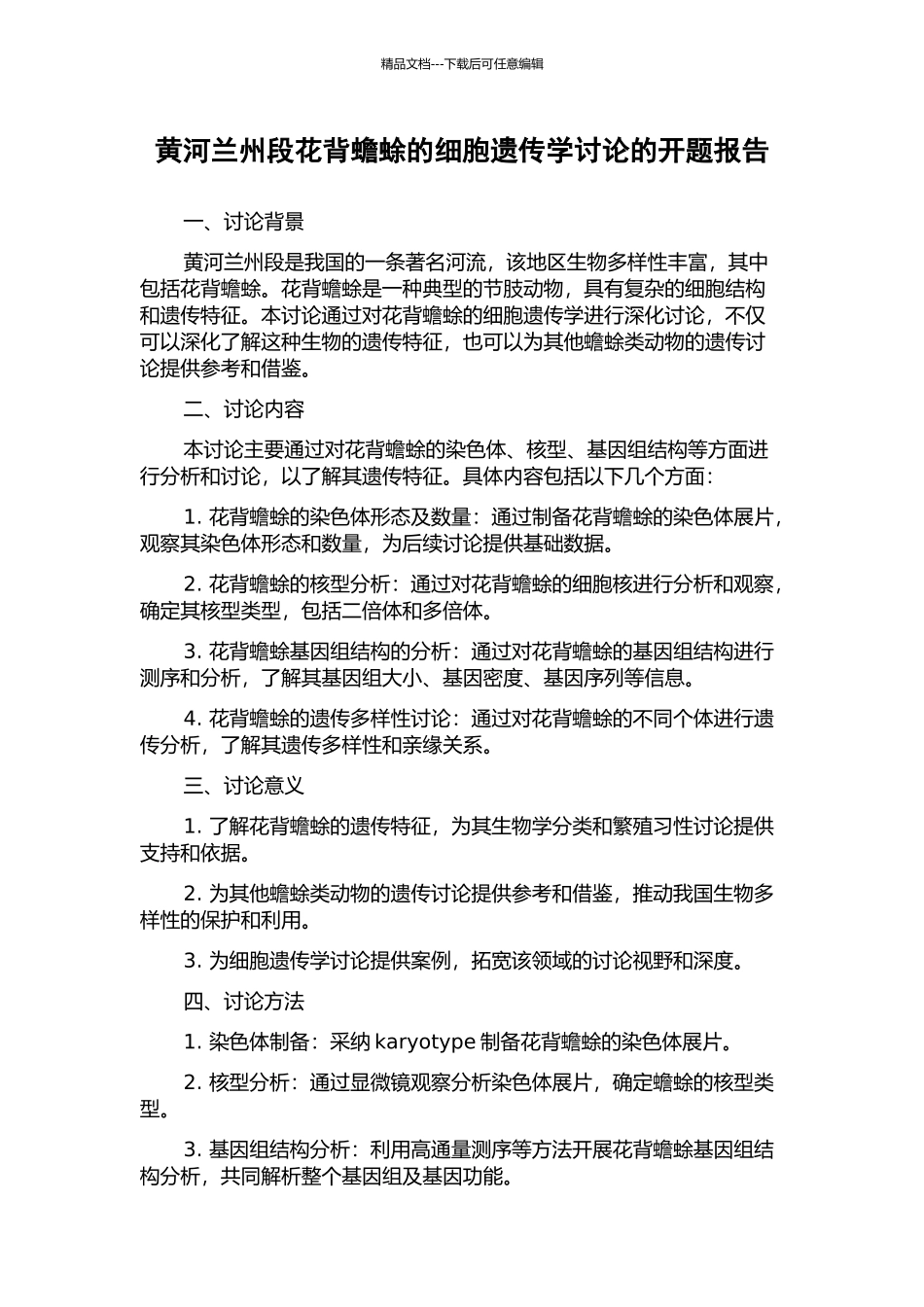 精品文档---下载后可任意编辑

黄河兰州段花背蟾蜍的细胞遗传学讨论的开题报告

一、讨论背景

黄河兰州段是我国的一条著名河流，该地区生物多样性丰富，其中包括花背蟾蜍。花背蟾蜍是一种典型的节肢动物，具有复杂的细胞结构和遗传特征。本讨论通过对花背蟾蜍的细胞遗传学进行深化讨论，不仅可以深化了解这种生物的遗传特征，也可以为其他蟾蜍类动物的遗传讨论提供参考和借鉴。

二、讨论内容

本讨论主要通过对花背蟾蜍的染色体、核型、基因组结构等方面进行分析和讨论，以了解其遗传特征。具体内容包括以下几个方面：

1. 花背蟾蜍的染色体形态及数量：通过制备花背蟾蜍的染色体展片，观察其染色体形态和数量，为后续讨论提供基础数据。

2. 花背蟾蜍的核型分析：通过对花背蟾蜍的细胞核进行分析和观察，确定其核型类型，包括二倍体和多倍体。

3. 花背蟾蜍基因组结构的分析：通过对花背蟾蜍的基因组结构进行测序和分析，了解其基因组大小、基因密度、基因序列等信息。

4. 花背蟾蜍的遗传多样性讨论：通过对花背蟾蜍的不同个体进行遗传分析，了解其遗传多样性和亲缘关系。

三、讨论意义

1. 了解花背蟾蜍的遗传特征，为其生物学分类和繁殖习性讨论提供支持和依据。

2. 为其他蟾蜍类动物的遗传讨论提供参考和借鉴，推动我国生物多样性的保护和利用。

3. 为细胞遗传学讨论提供案例，拓宽该领域的讨论视野和深度。

四、讨论方法

1. 染色体制备：采纳 karyotype 制备花背蟾蜍的染色体展片。

2. 核型分析：通过显微镜观察分析染色体展片，确定蟾蜍的核型类型。

3. 基因组结构分析：利用高通量测序等方法开展花背蟾蜍基因组结构分析，共同解析整个基因组及基因功能。